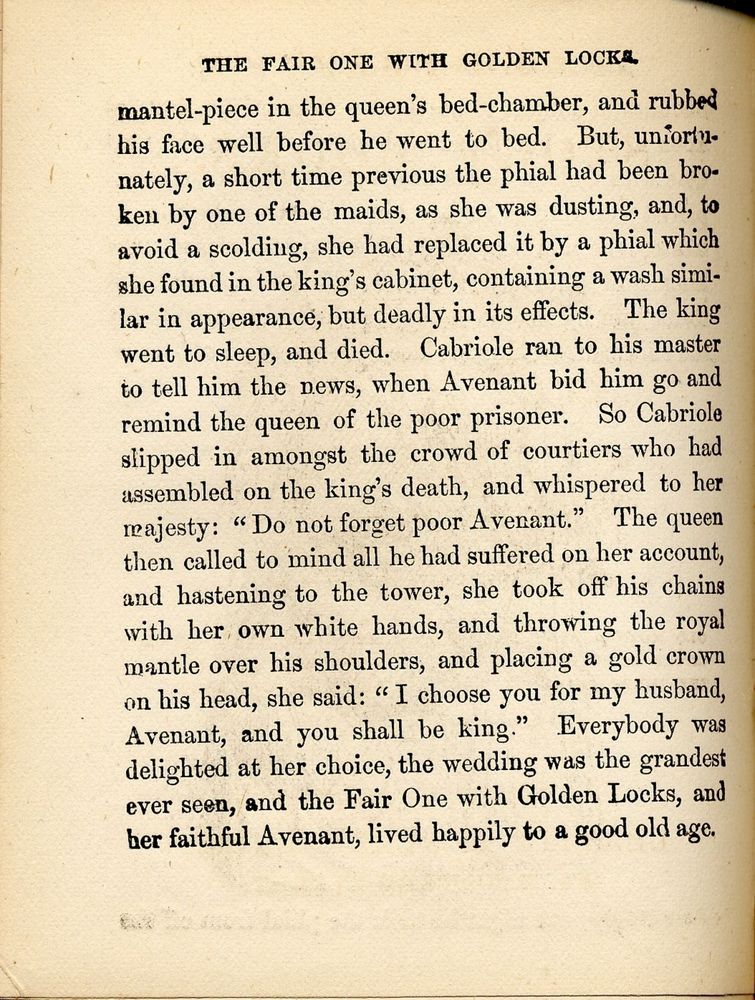 THE FAIR ONE WITH GOLDEN LOCKS.

mantel-piece in the queen's bed-chamber, and rubbed his face well before he went to bed. But, unfortunately, a short time previous the phial had been broken by one of the maids, as she was dusting, and, to avoid a scolding, she had replaced it by a phial which she found in the king's cabinet, containing a wash similar in appearance, but deadly in its effects. The king went to sleep, and died. Cabriole ran to his master to tell him the news, when Avenant bid him go and remind the queen of the poor prisoner. So Cabriole slipped in amongst the crowd of courtiers who had assembled on the king's death, and whispered to her majesty: "Do not forget poor Avenant." The queen then called to mind all he had suffered on her account, and hastening to the tower, she took off his chains with her own white hands, and throwing the royal mantle over his shoulders, and placing a gold crown on his head, she said: "I choose you for my husband, Avenant, and you shall be king." Everybody was delighted at her choice, the wedding was the grandest ever seen, and the Fair One with Golden Locks, and her faithful Avenant, lived happily to a good old age.